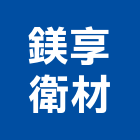 鎂享
衛材